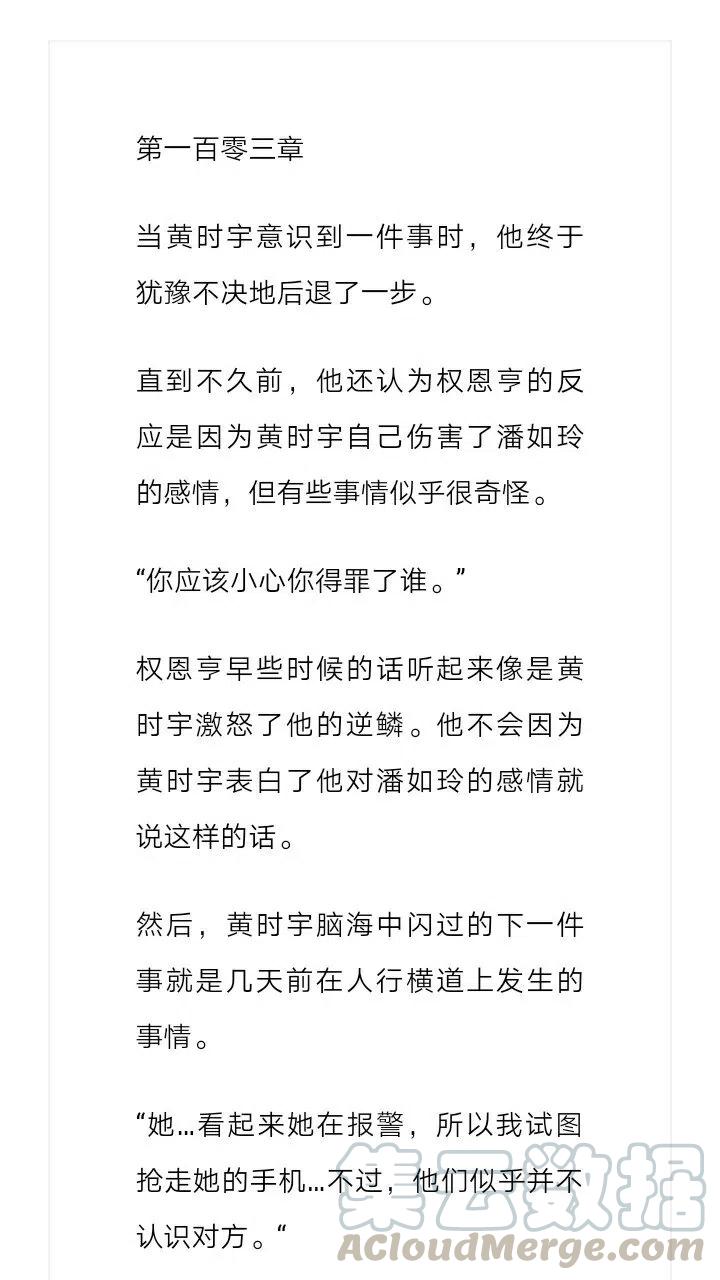 第一百零三章

当黄时宇意识到一件事时，他终于犹豫不决地后退了一步。

直到不久前，他还认为权恩亨的反应是因为黄时宇自己伤害了潘如玲的感情，但有些事情似乎很奇怪。

“你应该小心你得罪了谁。”

权恩亨早些时候的话听起来像是黄时宇激怒了他的逆鳞。他不会因为黄时宇表白了他对潘如玲的感情就说这样的话。

然后，黄时宇脑海中闪过的下一件事就是几天前在人行横道上发生的事情。

“她…看起来她在报警，所以我试图抢走她的手机…不过，他们似乎并不认识对方。“

集云数据
ACloudMerge.com